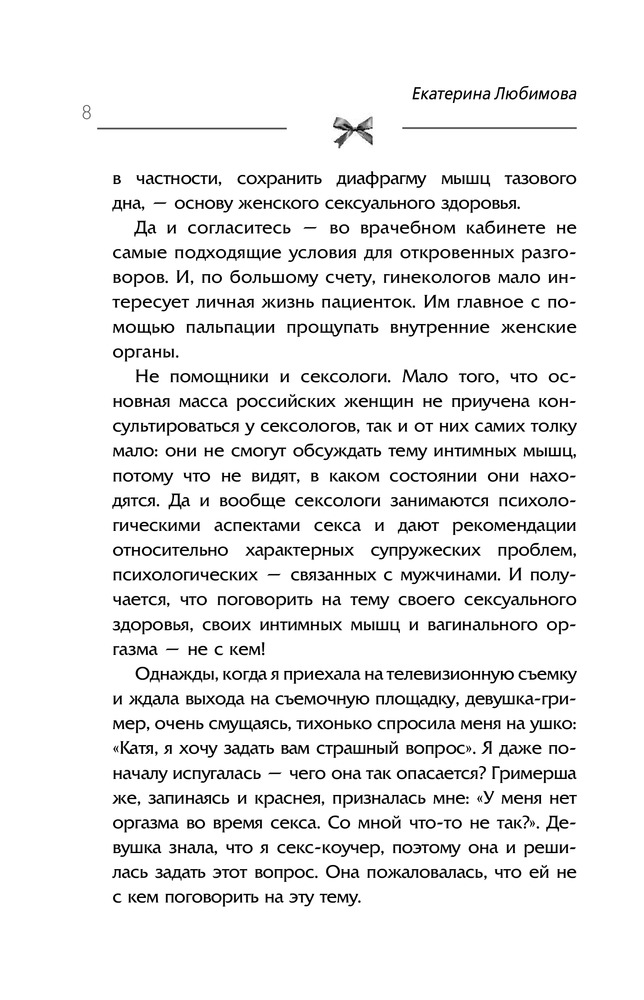 Екатерина Любимова

8

в частности, сохранить диафрагму мышц тазового дна, — основу женского сексуального здоровья.

Да и согласитесь — во врачебном кабинете не самые подходящие условия для откровенных разговоров. И, по большому счету, гинекологов мало интересует личная жизнь пациенток. Им главное с помощью пальпации прощупать внутренние женские органы.

Не помощники и сексологи. Мало того, что основная масса российских женщин не приучена консультироваться у сексологов, так и от них самих толку мало: они не смогут обсуждать тему интимных мышц, потому что не видят, в каком состоянии они находятся. Да и вообще сексологи занимаются психологическими аспектами секса и дают рекомендации относительно характерных супружеских проблем, психологических — связанных с мужчинами. И получается, что поговорить на тему своего сексуального здоровья, своих интимных мышц и вагинального оргазма — не с кем!

Однажды, когда я приехала на телевизионную съемку и ждала выхода на съемочную площадку, девушка-гример, очень смущаясь, тихонько спросила меня на ушко: «Катя, я хочу задать вам страшный вопрос». Я даже поначалу испугалась — чего она так опасается? Гримерша же, запинаясь и краснея, призналась мне: «У меня нет оргазма во время секса. Со мной что-то не так?». Девушка знала, что я секс-коучер, поэтому она и решилась задать этот вопрос. Она пожаловалась, что ей не с кем поговорить на эту тему.